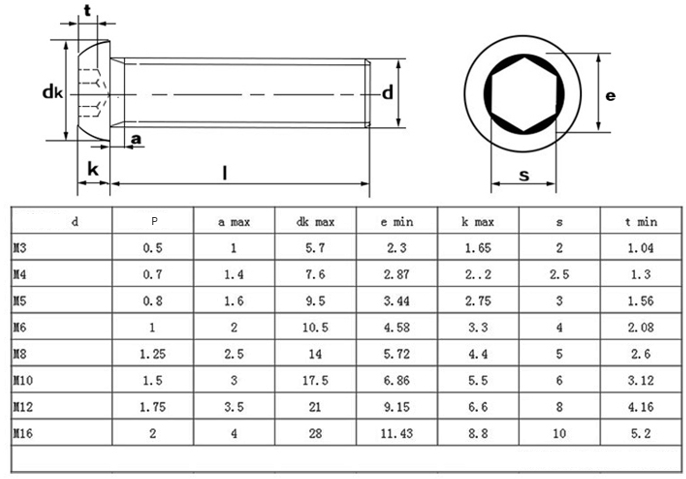 t

dk

d

a

k

l

e

s

| d | P | a max | dk max | e min | k max | s | t min |
|---|---|---|---|---|---|---|---|
| M3 | 0.5 | 1 | 5.7 | 2.3 | 1.65 | 2 | 1.04 |
| M4 | 0.7 | 1.4 | 7.6 | 2.87 | 2..2 | 2.5 | 1.3 |
| M5 | 0.8 | 1.6 | 9.5 | 3.44 | 2.75 | 3 | 1.56 |
| M6 | 1 | 2 | 10.5 | 4.58 | 3.3 | 4 | 2.08 |
| M8 | 1.25 | 2.5 | 14 | 5.72 | 4.4 | 5 | 2.6 |
| M10 | 1.5 | 3 | 17.5 | 6.86 | 5.5 | 6 | 3.12 |
| M12 | 1.75 | 3.5 | 21 | 9.15 | 6.6 | 8 | 4.16 |
| M16 | 2 | 4 | 28 | 11.43 | 8.8 | 10 | 5.2 |